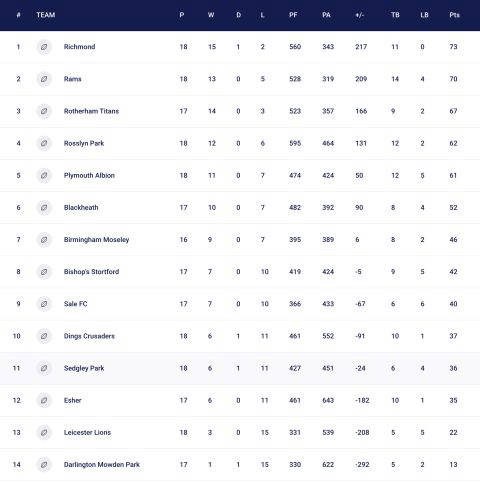 | # | TEAM | P | W | D | L | PF | PA | +/- | TB | LB | Pts |
|---|---|---|---|---|---|---|---|---|---|---|---|
| 1 | Richmond | 18 | 15 | 1 | 2 | 560 | 343 | 217 | 11 | 0 | 73 |
| 2 | Rams | 18 | 13 | 0 | 5 | 528 | 319 | 209 | 14 | 4 | 70 |
| 3 | Rotherham Titans | 17 | 14 | 0 | 3 | 523 | 357 | 166 | 9 | 2 | 67 |
| 4 | Rosslyn Park | 18 | 12 | 0 | 6 | 595 | 464 | 131 | 12 | 2 | 62 |
| 5 | Plymouth Albion | 18 | 11 | 0 | 7 | 474 | 424 | 50 | 12 | 5 | 61 |
| 6 | Blackheath | 17 | 10 | 0 | 7 | 482 | 392 | 90 | 8 | 4 | 52 |
| 7 | Birmingham Moseley | 16 | 9 | 0 | 7 | 395 | 389 | 6 | 8 | 2 | 46 |
| 8 | Bishop's Stortford | 17 | 7 | 0 | 10 | 419 | 424 | -5 | 9 | 5 | 42 |
| 9 | Sale FC | 17 | 7 | 0 | 10 | 366 | 433 | -67 | 6 | 6 | 40 |
| 10 | Dings Crusaders | 18 | 6 | 1 | 11 | 461 | 552 | -91 | 10 | 1 | 37 |
| 11 | Sedgley Park | 18 | 6 | 1 | 11 | 427 | 451 | -24 | 6 | 4 | 36 |
| 12 | Esher | 17 | 6 | 0 | 11 | 461 | 643 | -182 | 10 | 1 | 35 |
| 13 | Leicester Lions | 18 | 3 | 0 | 15 | 331 | 539 | -208 | 5 | 5 | 22 |
| 14 | Darlington Mowden Park | 17 | 1 | 1 | 15 | 330 | 622 | -292 | 5 | 2 | 13 |